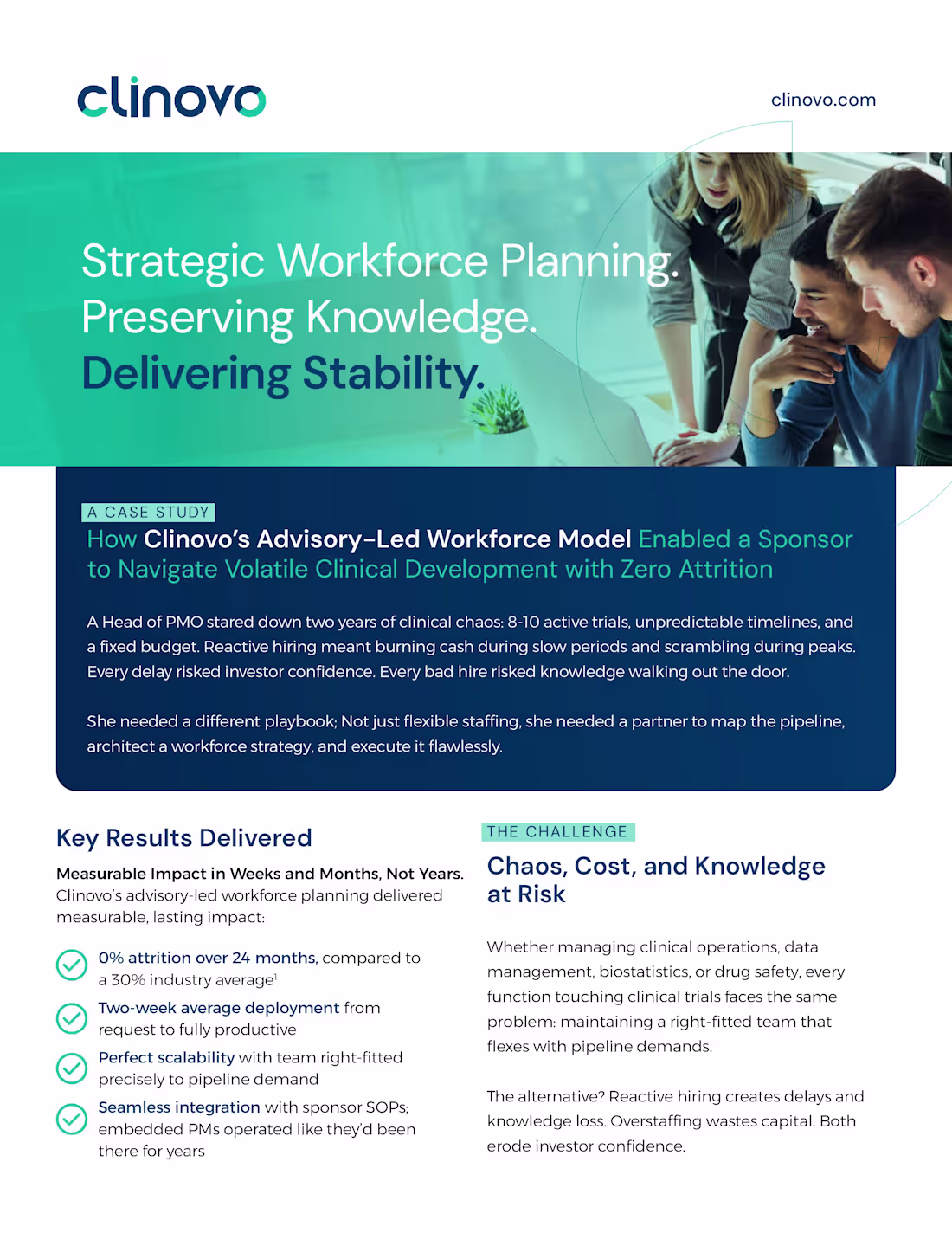 clinovo

clinovo.com

Strategic Workforce Planning. Preserving Knowledge. Delivering Stability.

A CASE STUDY

How Clinovo's Advisory-Led Workforce Model Enabled a Sponsor to Navigate Volatile Clinical Development with Zero Attrition

A Head of PMO stared down two years of clinical chaos: 8-10 active trials, unpredictable timelines, and a fixed budget. Reactive hiring meant burning cash during slow periods and scrambling during peaks. Every delay risked investor confidence. Every bad hire risked knowledge walking out the door.

She needed a different playbook; Not just flexible staffing, she needed a partner to map the pipeline, architect a workforce strategy, and execute it flawlessly.

Key Results Delivered

Measurable Impact in Weeks and Months, Not Years. Clinovo's advisory-led workforce planning delivered measurable, lasting impact:

0% attrition over 24 months, compared to a 30% industry average$^1$

Two-week average deployment from request to fully productive

Perfect scalability with team right-fitted precisely to pipeline demand

Seamless integration with sponsor SOPs; embedded PMs operated like they'd been there for years

THE CHALLENGE

Chaos, Cost, and Knowledge at Risk

Whether managing clinical operations, data management, biostatistics, or drug safety, every function touching clinical trials faces the same problem: maintaining a right-fitted team that flexes with pipeline demands.

The alternative? Reactive hiring creates delays and knowledge loss. Overstaffing wastes capital. Both erode investor confidence.